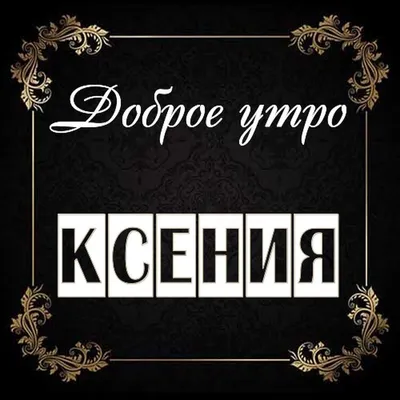 Доброе утро

КСЕНИЯ